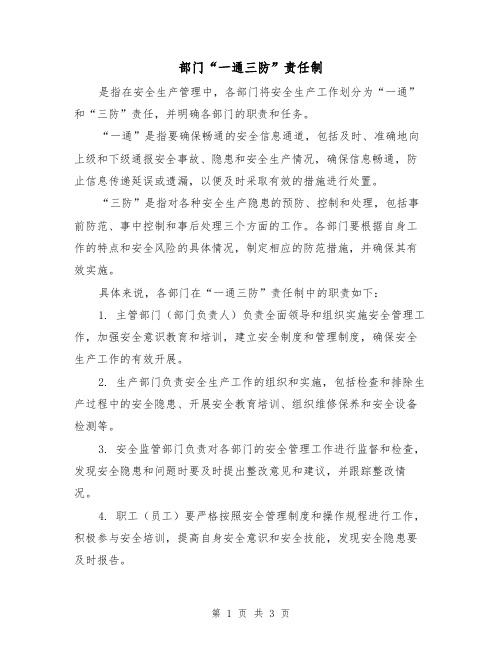 部门“一通三防”责任制

是指在安全生产管理中，各部门将安全生产工作划分为“一通”和“三防”责任，并明确各部门的职责和任务。

“一通”是指要确保畅通的安全信息通道，包括及时、准确地向上级和下级通报安全事故、隐患和安全生产情况，确保信息畅通，防止信息传递延误或遗漏，以便及时采取有效的措施进行处置。

“三防”是指对各种安全生产隐患的预防、控制和处理，包括事前防范、事中控制和事后处理三个方面的工作。各部门要根据自身工作的特点和安全风险的具体情况，制定相应的防范措施，并确保其有效实施。

具体来说，各部门在“一通三防”责任制中的职责如下：

1. 主管部门（部门负责人）负责全面领导和组织实施安全管理工作，加强安全意识教育和培训，建立安全制度和管理制度，确保安全生产工作的有效开展。

2. 生产部门负责安全生产工作的组织和实施，包括检查和排除生产过程中的安全隐患、开展安全教育培训、组织维修保养和安全设备检测等。

3. 安全监管部门负责对各部门的安全管理工作进行监督和检查，发现安全隐患和问题时要及时提出整改意见和建议，并跟踪整改情况。

4. 职工（员工）要严格按照安全管理制度和操作规程进行工作，积极参与安全培训，提高自身安全意识和安全技能，发现安全隐患要及时报告。

第 1 页 共 3 页